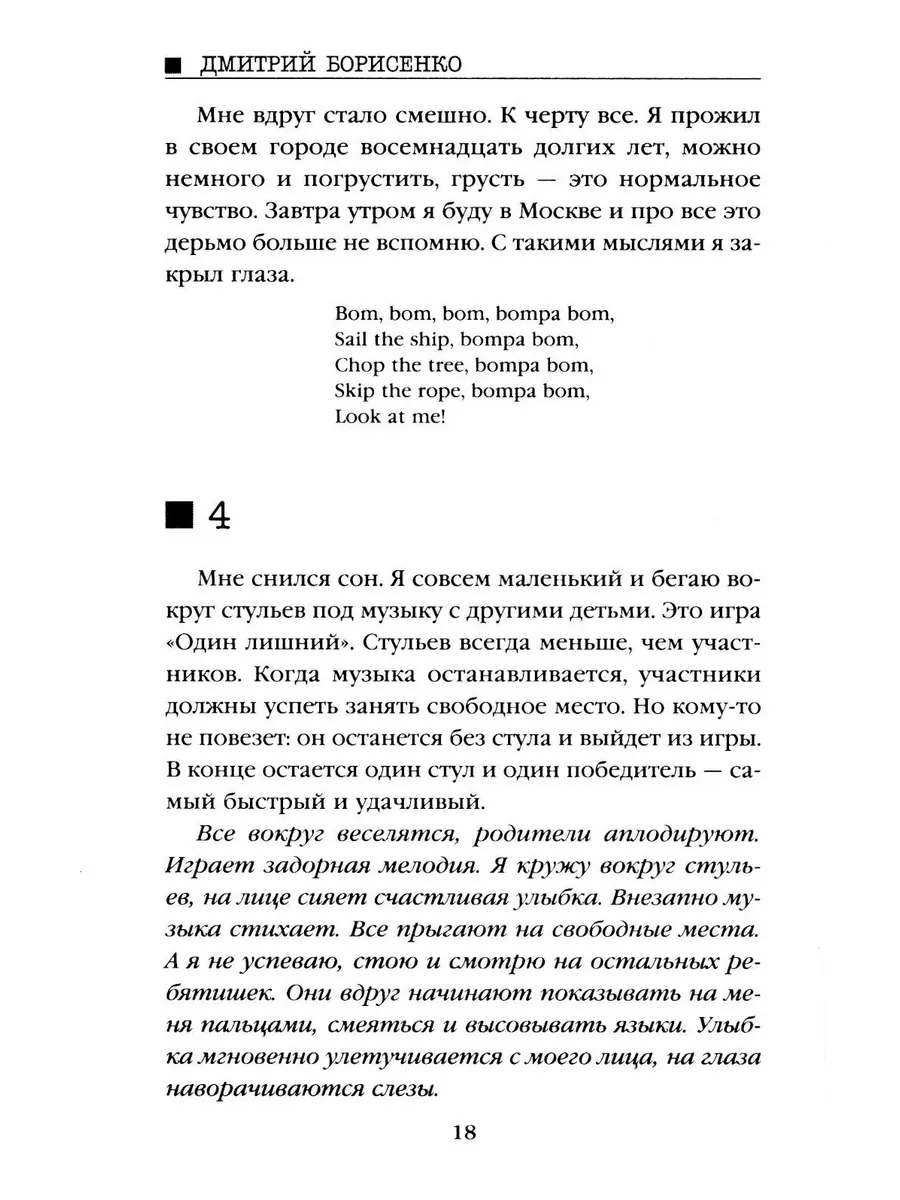 ДМИТРИЙ БОРИСЕНКО

Мне вдруг стало смешно. К черту все. Я прожил в своем городе восемнадцать долгих лет, можно немного и погрустить, грусть — это нормальное чувство. Завтра утром я буду в Москве и про все это дерьмо больше не вспомню. С такими мыслями я закрыл глаза.

Bom, bom, bom, bompa bom,
Sail the ship, bompa bom,
Chop the tree, bompa bom,
Skip the rope, bompa bom,
Look at me!

4

Мне снился сон. Я совсем маленький и бегаю вокруг стульев под музыку с другими детьми. Это игра «Один лишний». Стульев всегда меньше, чем участников. Когда музыка останавливается, участники должны успеть занять свободное место. Но кому-то не повезет: он останется без стула и выйдет из игры. В конце остается один стул и один победитель — самый быстрый и удачливый.

Все вокруг веселятся, родители аплодируют. Играет задорная мелодия. Я кружу вокруг стульев, на лице сияет счастливая улыбка. Внезапно музыка стихает. Все прыгают на свободные места. А я не успеваю, стою и смотрю на остальных ребятишек. Они вдруг начинают показывать на меня пальцами, смеяться и высовывать языки. Улыбка мгновенно улетучивается с моего лица, на глаза наворачиваются слезы.

18